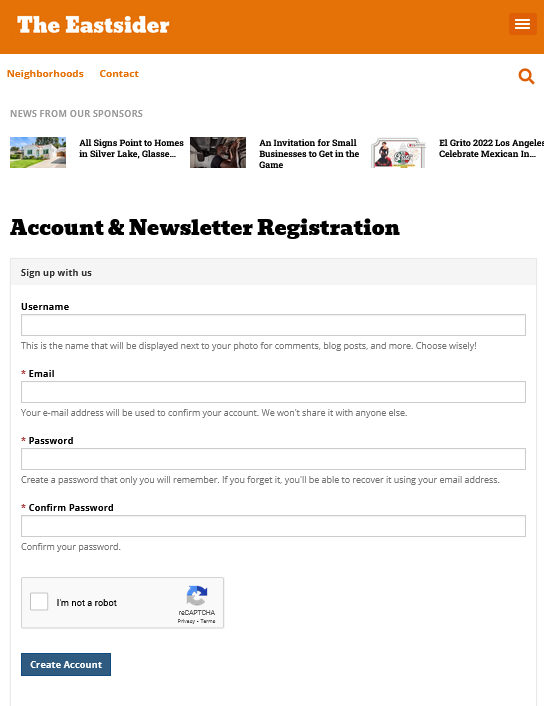 The Eastsider

Neighborhoods Contact

NEWS FROM OUR SPONSORS

All Signs Point to Homes in Silver Lake, Glasse...

An Invitation for Small Businesses to Get in the Game

El Grito 2022 Los Angeles Celebrate Mexican In...

Account & Newsletter Registration

Sign up with us

Username

This is the name that will be displayed next to your photo for comments, blog posts, and more. Choose wisely!

* Email

Your e-mail address will be used to confirm your account. We won't share it with anyone else.

* Password

Create a password that only you will remember. If you forget it, you'll be able to recover it using your email address.

* Confirm Password

Confirm your password.

I'm not a robot

reCAPTCHA
Privacy - Terms

Create Account